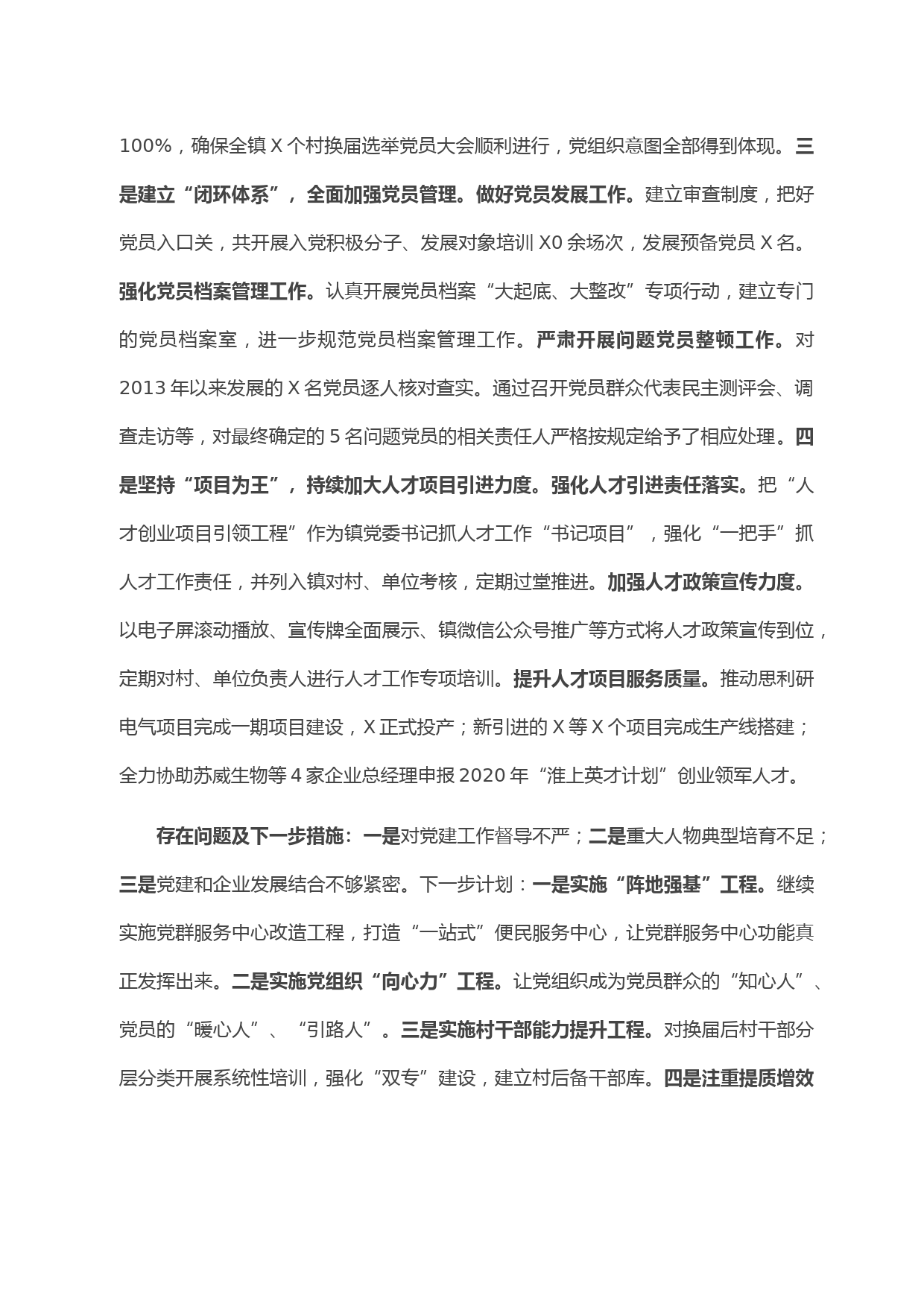 100%，确保全镇 X 个村换届选举党员大会顺利进行，党组织意图全部得到体现。三是建立“闭环体系”，全面加强党员管理。做好党员发展工作。建立审查制度，把好党员入口关，共开展入党积极分子、发展对象培训 X0 余场次，发展预备党员 X 名。强化党员档案管理工作。认真开展党员档案“大起底、大整改”专项行动，建立专门的党员档案室，进一步规范党员档案管理工作。严肃开展问题党员整顿工作。对 2013 年以来发展的 X 名党员逐人核对查实。通过召开党员群众代表民主测评会、调查走访等，对最终确定的 5 名问题党员的相关责任人严格按规定给予了相应处理。四是坚持“项目为王”，持续加大人才项目引进力度。强化人才引进责任落实。把“人才创业项目引领工程”作为镇党委书记抓人才工作“书记项目”，强化“一把手”抓人才工作责任，并列入镇对村、单位考核，定期过堂推进。加强人才政策宣传力度。以电子屏滚动播放、宣传牌全面展示、镇微信公众号推广等方式将人才政策宣传到位，定期对村、单位负责人进行人才工作专项培训。提升人才项目服务质量。推动思利研电气项目完成一期项目建设，X 正式投产；新引进的 X 等 X 个项目完成生产线搭建；全力协助苏威生物等 4 家企业总经理申报 2020 年“淮上英才计划”创业领军人才。

存在问题及下一步措施：一是对党建工作督导不严；二是重大人物典型培育不足；三是党建和企业发展结合不够紧密。下一步计划：一是实施“阵地强基”工程。继续实施党群服务中心改造工程，打造“一站式”便民服务中心，让党群服务中心功能真正发挥出来。二是实施党组织“向心力”工程。让党组织成为党员群众的“知心人”、党员的“暖心人”、“引路人”。三是实施村干部能力提升工程。对换届后村干部分层分类开展系统性培训，强化“双专”建设，建立村后备干部库。四是注重提质增效